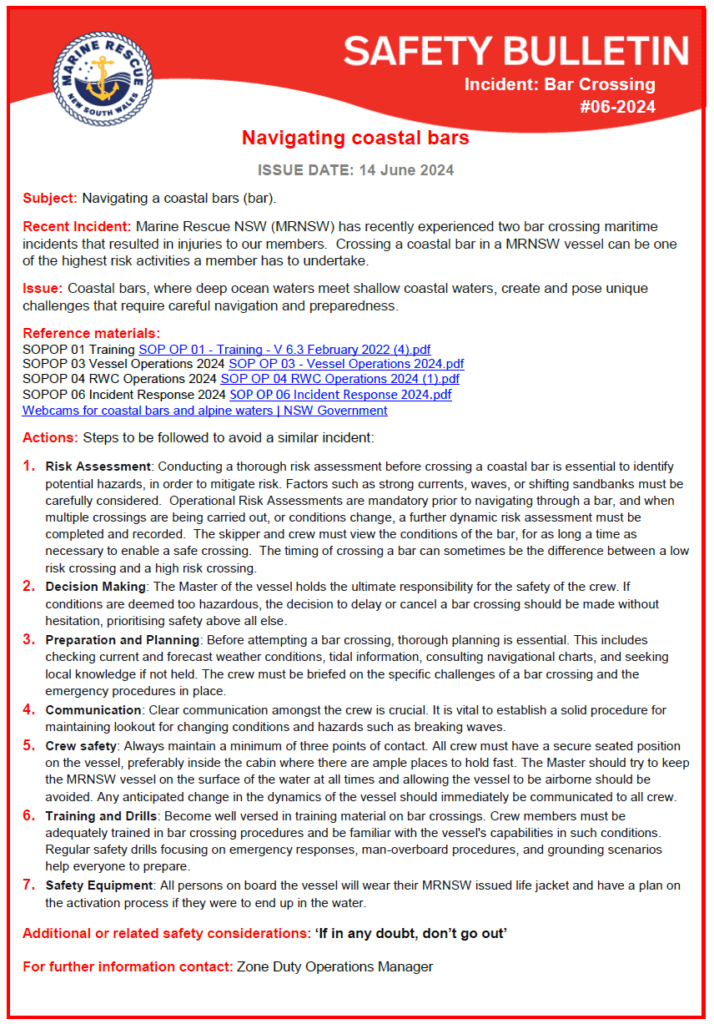 MARINE RESCUE NEW SOUTH WALES

SAFETY BULLETIN
Incident: Bar Crossing
#06-2024

Navigating coastal bars

ISSUE DATE: 14 June 2024

Subject: Navigating a coastal bars (bar).

Recent Incident: Marine Rescue NSW (MRNSW) has recently experienced two bar crossing maritime incidents that resulted in injuries to our members. Crossing a coastal bar in a MRNSW vessel can be one of the highest risk activities a member has to undertake.

Issue: Coastal bars, where deep ocean waters meet shallow coastal waters, create and pose unique challenges that require careful navigation and preparedness.

Reference materials:
SOPOP 01 Training SOP OP 01 - Training - V 6.3 February 2022 (4).pdf
SOPOP 03 Vessel Operations 2024 SOP OP 03 - Vessel Operations 2024.pdf
SOPOP 04 RWC Operations 2024 SOP OP 04 RWC Operations 2024 (1).pdf
SOPOP 06 Incident Response 2024 SOP OP 06 Incident Response 2024.pdf
Webcams for coastal bars and alpine waters | NSW Government

Actions: Steps to be followed to avoid a similar incident:

1. Risk Assessment: Conducting a thorough risk assessment before crossing a coastal bar is essential to identify potential hazards, in order to mitigate risk. Factors such as strong currents, waves, or shifting sandbanks must be carefully considered. Operational Risk Assessments are mandatory prior to navigating through a bar, and when multiple crossings are being carried out, or conditions change, a further dynamic risk assessment must be completed and recorded. The skipper and crew must view the conditions of the bar, for as long a time as necessary to enable a safe crossing. The timing of crossing a bar can sometimes be the difference between a low risk crossing and a high risk crossing.
2. Decision Making: The Master of the vessel holds the ultimate responsibility for the safety of the crew. If conditions are deemed too hazardous, the decision to delay or cancel a bar crossing should be made without hesitation, prioritising safety above all else.
3. Preparation and Planning: Before attempting a bar crossing, thorough planning is essential. This includes checking current and forecast weather conditions, tidal information, consulting navigational charts, and seeking local knowledge if not held. The crew must be briefed on the specific challenges of a bar crossing and the emergency procedures in place.
4. Communication: Clear communication amongst the crew is crucial. It is vital to establish a solid procedure for maintaining lookout for changing conditions and hazards such as breaking waves.
5. Crew safety: Always maintain a minimum of three points of contact. All crew must have a secure seated position on the vessel, preferably inside the cabin where there are ample places to hold fast. The Master should try to keep the MRNSW vessel on the surface of the water at all times and allowing the vessel to be airborne should be avoided. Any anticipated change in the dynamics of the vessel should immediately be communicated to all crew.
6. Training and Drills: Become well versed in training material on bar crossings. Crew members must be adequately trained in bar crossing procedures and be familiar with the vessel's capabilities in such conditions. Regular safety drills focusing on emergency responses, man-overboard procedures, and grounding scenarios help everyone to prepare.
7. Safety Equipment: All persons on board the vessel will wear their MRNSW issued life jacket and have a plan on the activation process if they were to end up in the water.

Additional or related safety considerations: 'If in any doubt, don't go out'

For further information contact: Zone Duty Operations Manager